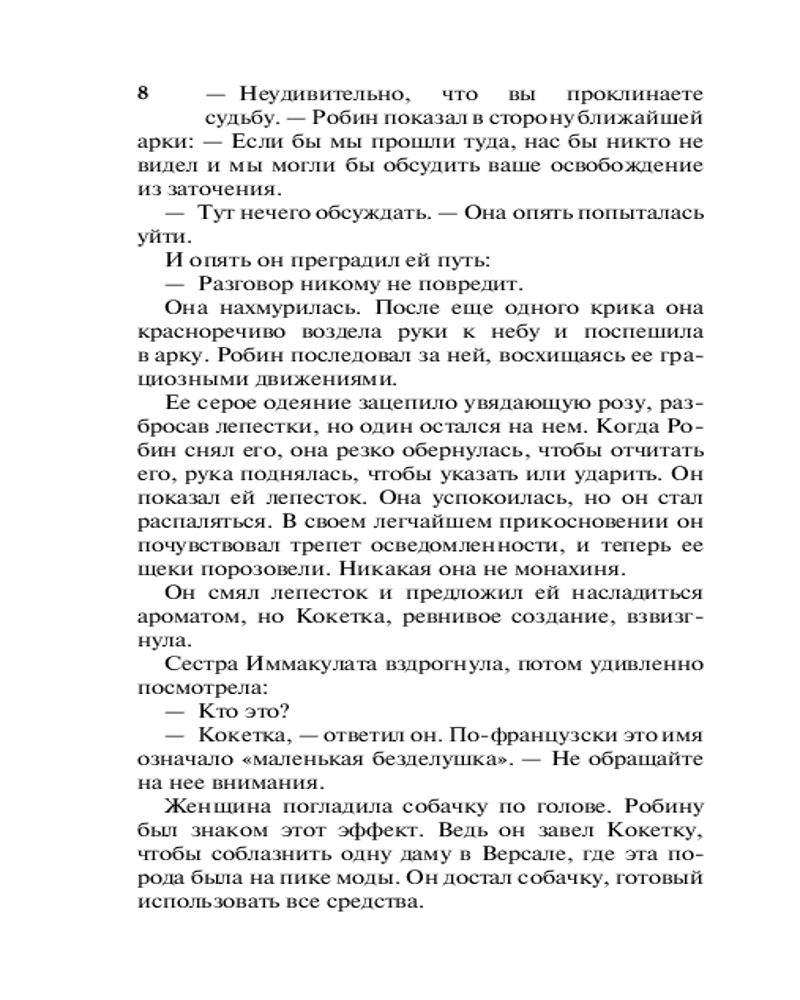 8

— Неудивительно, что вы проклинаете судьбу. — Робин показал в сторону ближайшей арки: — Если бы мы прошли туда, нас бы никто не видел и мы могли бы обсудить ваше освобождение из заточения.

— Тут нечего обсуждать. — Она опять попыталась уйти.

И опять он преградил ей путь:

— Разговор никому не повредит.

Она нахмурилась. После еще одного крика она красноречиво воздела руки к небу и поспешила в арку. Робин последовал за ней, восхищаясь ее грациозными движениями.

Ее серое одеяние зацепило увядающую розу, разбросав лепестки, но один остался на нем. Когда Робин снял его, она резко обернулась, чтобы отчитать его, рука поднялась, чтобы указать или ударить. Он показал ей лепесток. Она успокоилась, но он стал распаляться. В своем легчайшем прикосновении он почувствовал трепет осведомленности, и теперь ее щеки порозовели. Никакая она не монахиня.

Он смял лепесток и предложил ей насладиться ароматом, но Кокетка, ревнивое создание, взвизгнула.

Сестра Иммакулата вздрогнула, потом удивленно посмотрела:

— Кто это?

— Кокетка, — ответил он. По-французски это имя означало «маленькая безделушка». — Не обращайте на нее внимания.

Женщина погладила собачку по голове. Робину был знаком этот эффект. Ведь он завел Кокетку, чтобы соблазнить одну даму в Версале, где эта порода была на пике моды. Он достал собачку, готовый использовать все средства.